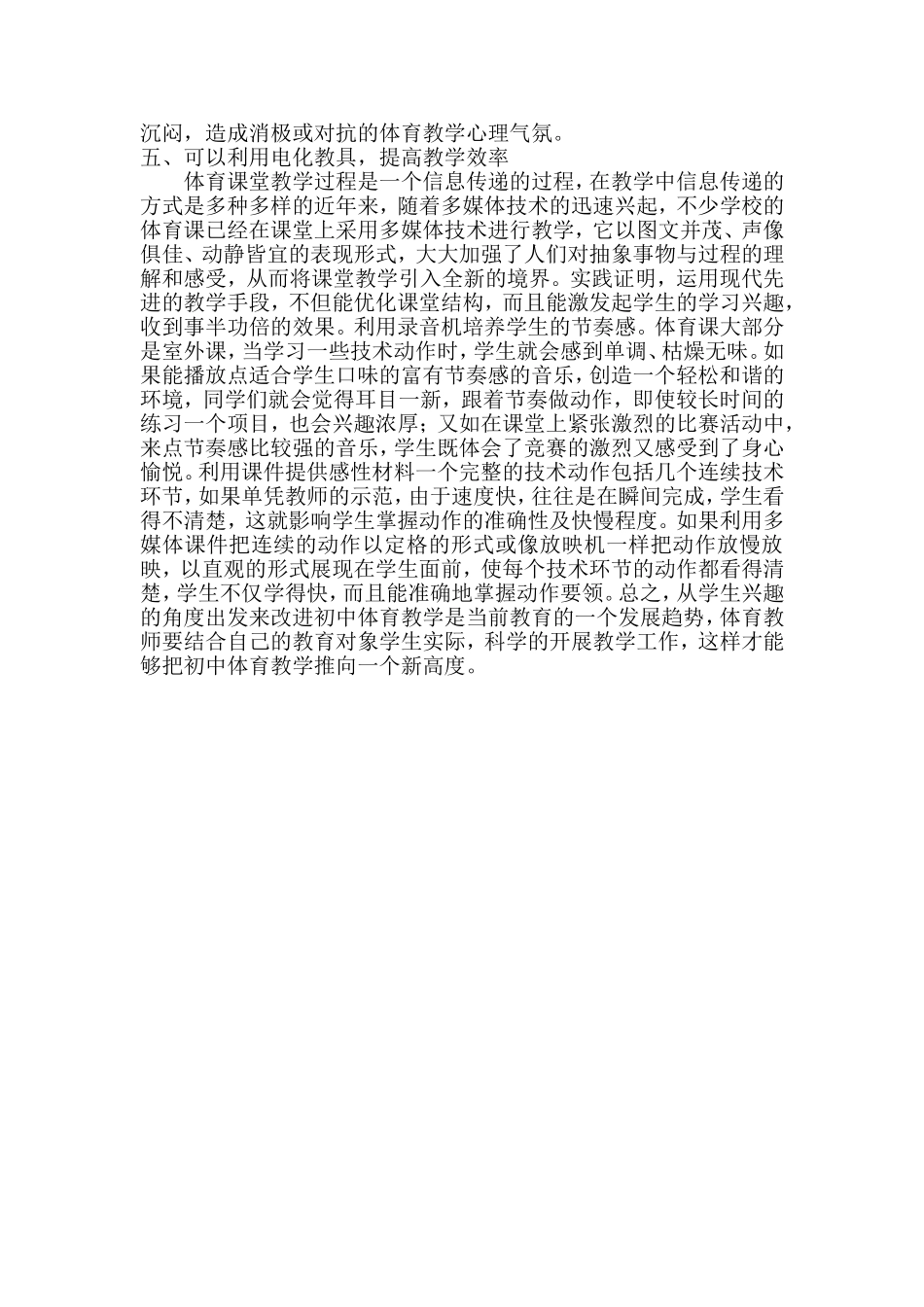 沉闷，造成消极或对抗的体育教学心理气氛。
五、可以利用电化教具，提高教学效率

体育课堂教学过程是一个信息传递的过程，在教学中信息传递的方式是多种多样的近年来，随着多媒体技术的迅速兴起，不少学校的体育课已经在课堂上采用多媒体技术进行教学，它以图文并茂、声像俱佳、动静皆宜的表现形式，大大加强了人们对抽象事物与过程的理解和感受，从而将课堂教学引入全新的境界。实践证明，运用现代先进的教学手段，不但能优化课堂结构，而且能激发起学生的学习兴趣，收到事半功倍的效果。利用录音机培养学生的节奏感。体育课大部分是室外课，当学习一些技术动作时，学生就会感到单调、枯燥无味。如果能播放点适合学生口味的富有节奏感的音乐，创造一个轻松和谐的环境，同学们就会觉得耳目一新，跟着节奏做动作，即使较长时间的练习一个项目，也会兴趣浓厚；又如在课堂上紧张激烈的比赛活动中，来点节奏感比较强的音乐，学生既体会了竞赛的激烈又感受到了身心愉悦。利用课件提供感性材料一个完整的技术动作包括几个连续技术环节，如果单凭教师的示范，由于速度快，往往是在瞬间完成，学生看得不清楚，这就影响学生掌握动作的准确性及快慢程度。如果利用多媒体课件把连续的动作以定格的形式或像放映机一样把动作放慢放映，以直观的形式展现在学生面前，使每个技术环节的动作都看得清楚，学生不仅学得快，而且能准确地掌握动作要领。总之，从学生兴趣的角度出发来改进初中体育教学是当前教育的一个发展趋势，体育教师要结合自己的教育对象学生实际，科学的开展教学工作，这样才能够把初中体育教学推向一个新高度。